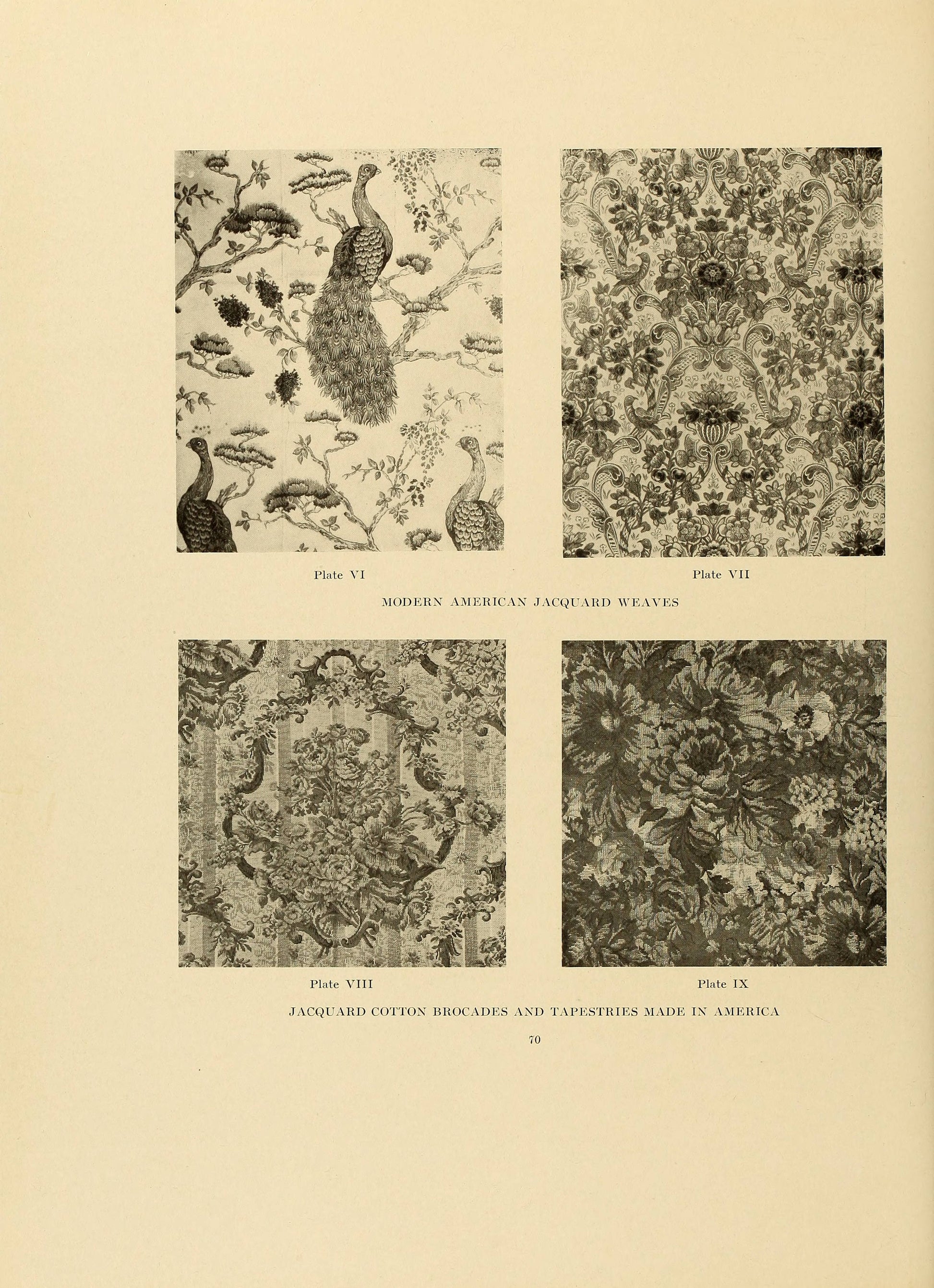 Plate VI

Plate VII

MODERN AMERICAN JACQUARD WEAVES

Plate VIII

Plate IX

JACQUARD COTTON BROCADES AND TAPESTRIES MADE IN AMERICA

70